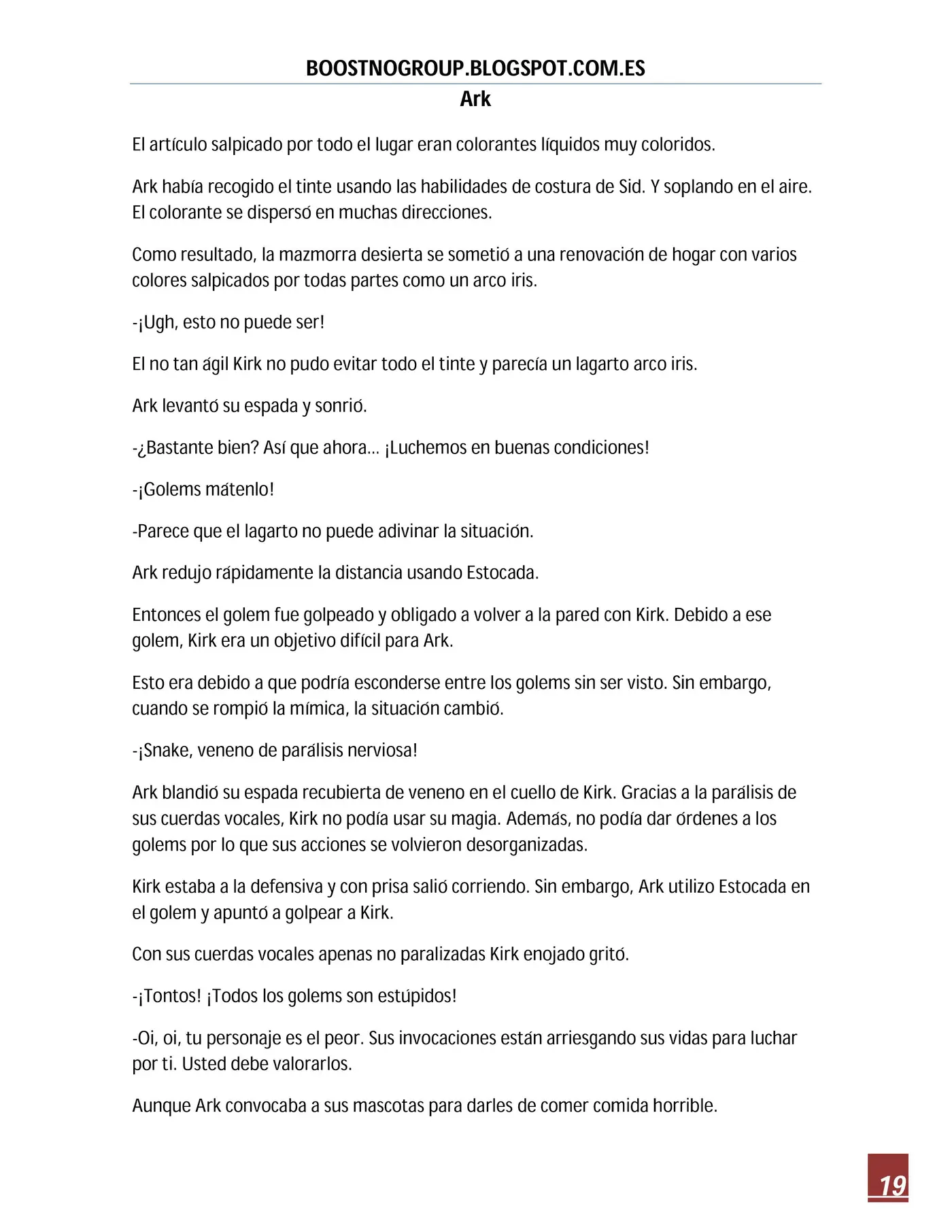 BOOSTNOGROUP.BLOGSPOT.COM.ES

Ark

El artículo salpicado por todo el lugar eran colorantes líquidos muy coloridos.

Ark había recogido el tinte usando las habilidades de costura de Sid. Y soplando en el aire. El colorante se dispersó en muchas direcciones.

Como resultado, la mazmorra desierta se sometió a una renovación de hogar con varios colores salpicados por todas partes como un arco iris.

-¡Ugh, esto no puede ser!

El no tan ágil Kirk no pudo evitar todo el tinte y parecía un lagarto arco iris.

Ark levantó su espada y sonrió.

-¿Bastante bien? Así que ahora… ¡Luchemos en buenas condiciones!

-¡Golems mátenlo!

-Parece que el lagarto no puede adivinar la situación.

Ark redujo rápidamente la distancia usando Estocada.

Entonces el golem fue golpeado y obligado a volver a la pared con Kirk. Debido a ese golem, Kirk era un objetivo difícil para Ark.

Esto era debido a que podría esconderse entre los golems sin ser visto. Sin embargo, cuando se rompió la mímica, la situación cambió.

-¡Snake, veneno de parálisis nerviosa!

Ark blandió su espada recubierta de veneno en el cuello de Kirk. Gracias a la parálisis de sus cuerdas vocales, Kirk no podía usar su magia. Además, no podía dar órdenes a los golems por lo que sus acciones se volvieron desorganizadas.

Kirk estaba a la defensiva y con prisa salió corriendo. Sin embargo, Ark utilizo Estocada en el golem y apuntó a golpear a Kirk.

Con sus cuerdas vocales apenas no paralizadas Kirk enojado gritó.

-¡Tontos! ¡Todos los golems son estúpidos!

-Oi, oi, tu personaje es el peor. Sus invocaciones están arriesgando sus vidas para luchar por ti. Usted debe valorarlos.

Aunque Ark convocaba a sus mascotas para darles de comer comida horrible.

19